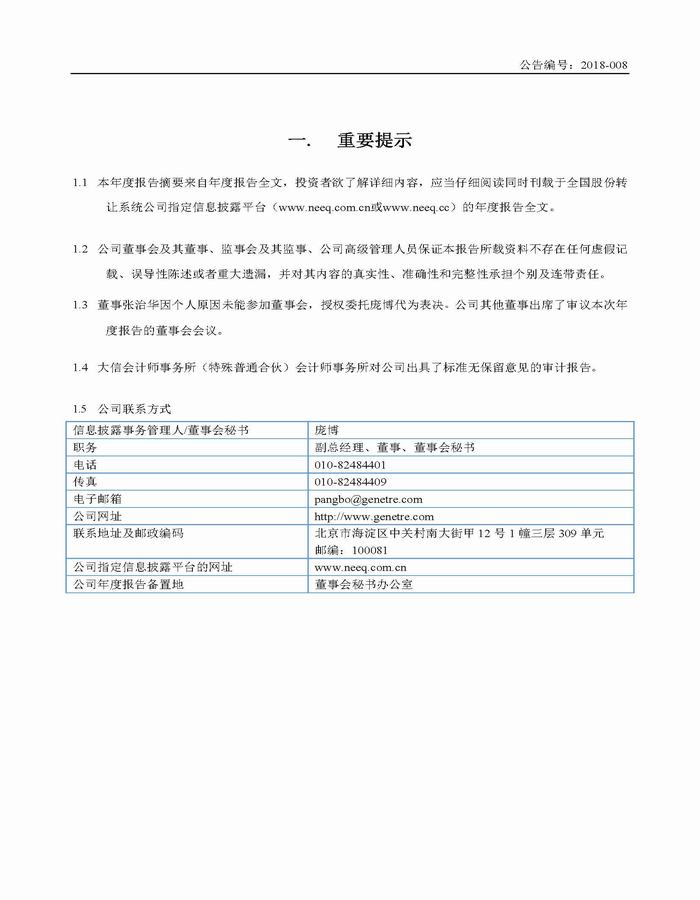 公告编号：2018-008

一.　重要提示

1.1 本年度报告摘要来自年度报告全文，投资者欲了解详细内容，应当仔细阅读同时刊载于全国股份转让系统公司指定信息披露平台（www.neeq.com.cn或www.neeq.cc）的年度报告全文。

1.2 公司董事会及其董事、监事会及其监事、公司高级管理人员保证本报告所载资料不存在任何虚假记载、误导性陈述或者重大遗漏，并对其内容的真实性、准确性和完整性承担个别及连带责任。

1.3 董事张治华因个人原因未能参加董事会，授权委托庞博代为表决。公司其他董事出席了审议本次年度报告的董事会会议。

1.4 大信会计师事务所（特殊普通合伙）会计师事务所对公司出具了标准无保留意见的审计报告。

1.5 公司联系方式

| 信息披露事务管理人/董事会秘书 | 庞博 |
|---|---|
| 职务 | 副总经理、董事、董事会秘书 |
| 电话 | 010-82484401 |
| 传真 | 010-82484409 |
| 电子邮箱 | pangbo@genetre.com |
| 公司网址 | http://www.genetre.com |
| 联系地址及邮政编码 | 北京市海淀区中关村南大街甲 12 号 1 幢三层 309 单元 邮编：100081 |
| 公司指定信息披露平台的网址 | www.neeq.com.cn |
| 公司年度报告备置地 | 董事会秘书办公室 |